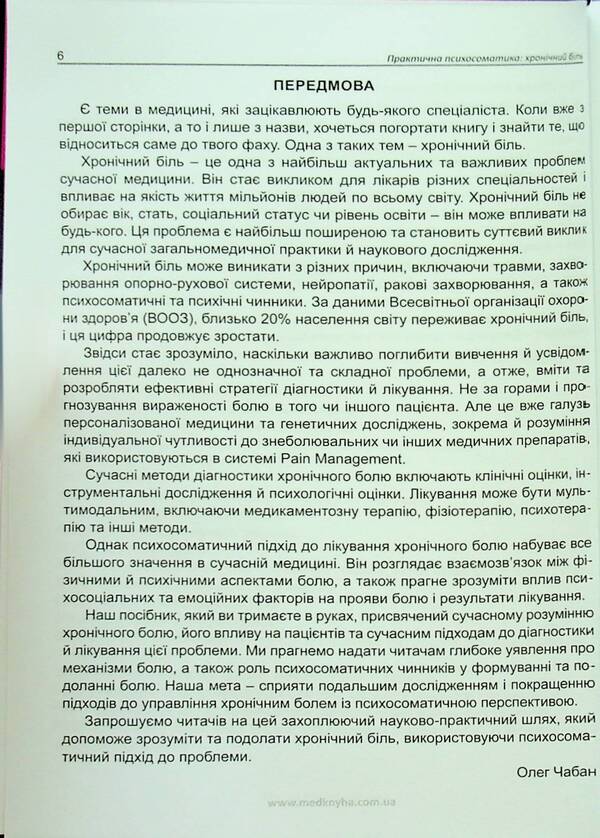 6 Практична психосоматика: хронічний біль

ПЕРЕДМОВА

Є теми в медицині, які зацікавлюють будь-якого спеціаліста. Коли вже з першої сторінки, а то і лише з назви, хочеться погортати книгу і знайти те, що відноситься саме до твого фаху. Одна з таких тем – хронічний біль.

Хронічний біль – це одна з найбільш актуальних та важливих проблем сучасної медицини. Він стає викликом для лікарів різних спеціальностей і впливає на якість життя мільйонів людей по всьому світу. Хронічний біль не обирає вік, стать, соціальний статус чи рівень освіти – він може впливати на будь-кого. Ця проблема є найбільш поширеною та становить суттєвий виклик для сучасної загальномедичної практики й наукового дослідження.

Хронічний біль може виникати з різних причин, включаючи травми, захворювання опорно-рухової системи, нейропатії, ракові захворювання, а також психосоматичні та психічні чинники. За даними Всесвітньої організації охорони здоров'я (ВООЗ), близько 20% населення світу переживає хронічний біль, і ця цифра продовжує зростати.

Звідси стає зрозуміло, наскільки важливо поглибити вивчення й усвідомлення цієї далеко не однозначної та складної проблеми, а отже, вміти та розробляти ефективні стратегії діагностики й лікування. Не за горами і прогнозування вираженості болю в того чи іншого пацієнта. Але це вже галузь персоналізованої медицини та генетичних досліджень, зокрема й розуміння індивідуальної чутливості до знеболювальних чи інших медичних препаратів, які використовуються в системі Pain Management.

Сучасні методи діагностики хронічного болю включають клінічні оцінки, інструментальні дослідження й психологічні оцінки. Лікування може бути мультимодальним, включаючи медикаментозну терапію, фізіотерапію, психотерапію та інші методи.

Однак психосоматичний підхід до лікування хронічного болю набуває все більшого значення в сучасній медицині. Він розглядає взаємозв'язок між фізичними й психічними аспектами болю, а також прагне зрозуміти вплив психосоціальних та емоційних факторів на прояви болю і результати лікування.

Наш посібник, який ви тримаєте в руках, присвячений сучасному розумінню хронічного болю, його впливу на пацієнтів та сучасним підходам до діагностики й лікування цієї проблеми. Ми прагнемо надати читачам глибоке уявлення про механізми болю, а також роль психосоматичних чинників у формуванні та подоланні болю. Наша мета – сприяти подальшим дослідженням і покращенню підходів до управління хронічним болем із психосоматичною перспективою.

Запрошуємо читачів на цей захоплюючий науково-практичний шлях, який допоможе зрозуміти та подолати хронічний біль, використовуючи психосоматичний підхід до проблеми.

Олег Чабан

www.medknyha.com.ua